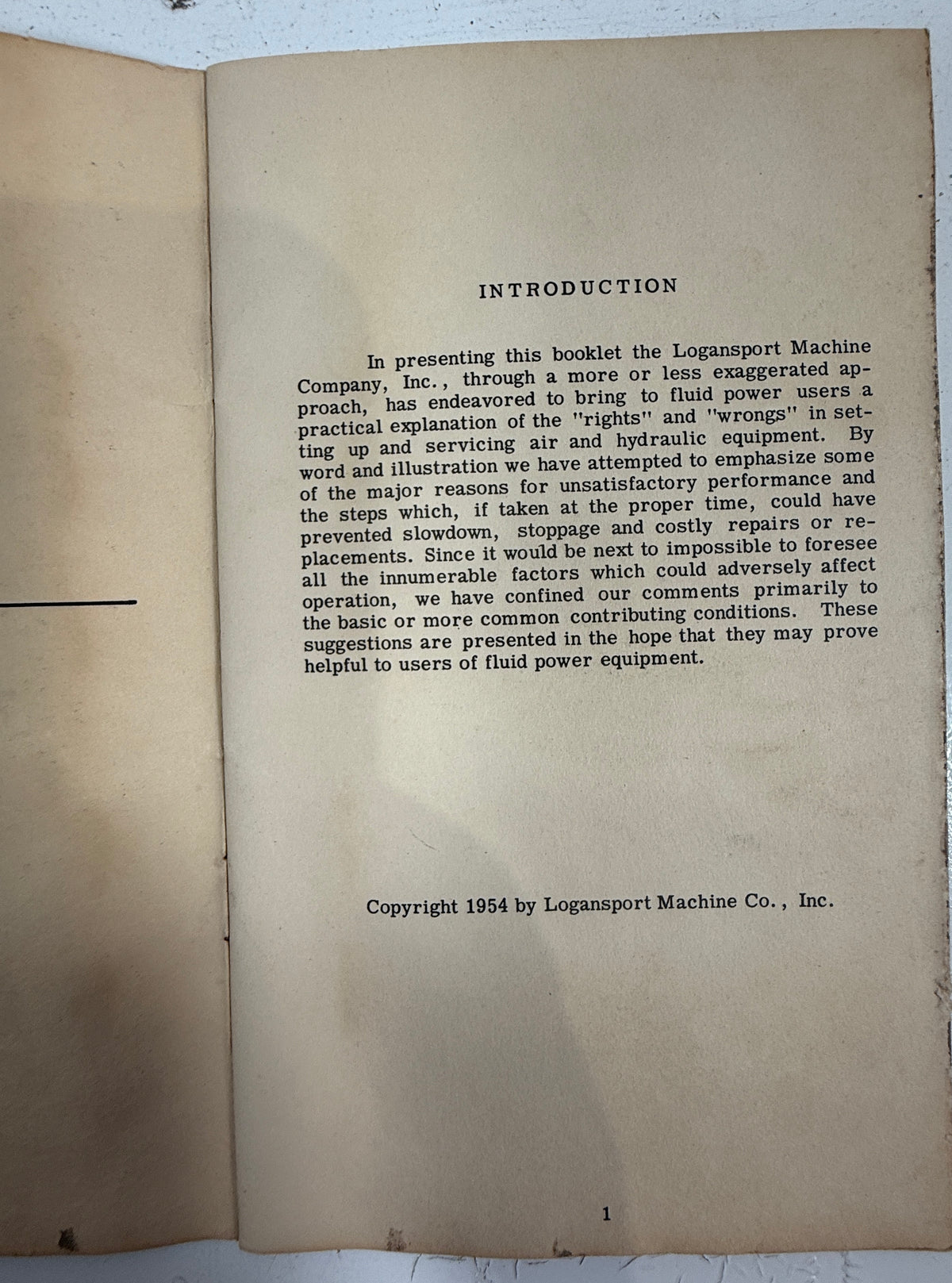 INTRODUCTION

In presenting this booklet the Logansport Machine Company, Inc., through a more or less exaggerated approach, has endeavored to bring to fluid power users a practical explanation of the "rights" and "wrongs" in setting up and servicing air and hydraulic equipment. By word and illustration we have attempted to emphasize some of the major reasons for unsatisfactory performance and the steps which, if taken at the proper time, could have prevented slowdown, stoppage and costly repairs or replacements. Since it would be next to impossible to foresee all the innumerable factors which could adversely affect operation, we have confined our comments primarily to the basic or more common contributing conditions. These suggestions are presented in the hope that they may prove helpful to users of fluid power equipment.

Copyright 1954 by Logansport Machine Co., Inc.

1